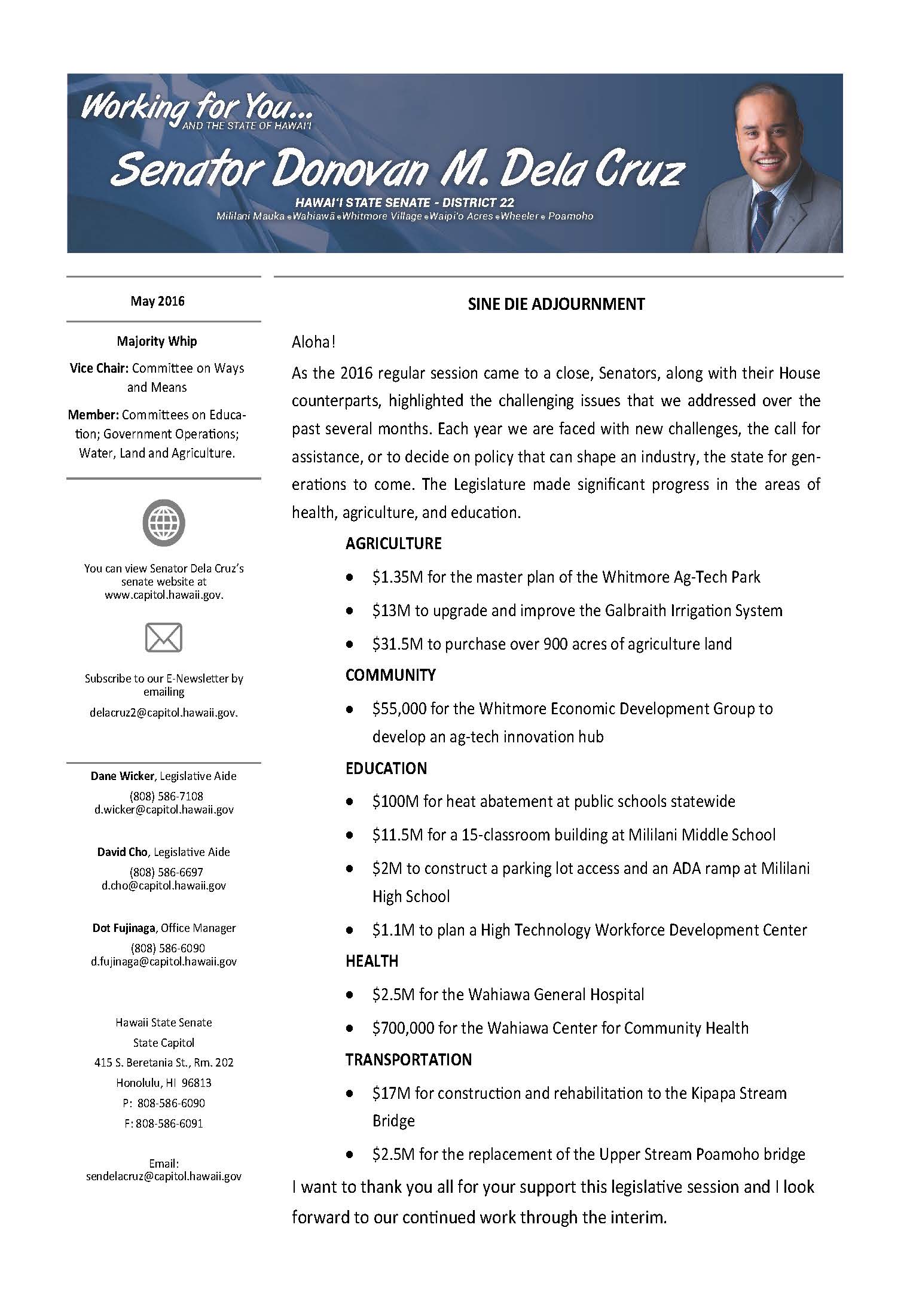 Working for You...
AND THE STATE OF HAWAI'I

Senator Donovan M. Dela Cruz

HAWAI'I STATE SENATE - DISTRICT 22
Mililani Mauka • Wahiawā • Whitmore Village • Waipi'o Acres • Wheeler • Poamoho

May 2016

Majority Whip

Vice Chair: Committee on Ways and Means

Member: Committees on Education; Government Operations; Water, Land and Agriculture.

You can view Senator Dela Cruz's senate website at www.capitol.hawaii.gov.

Subscribe to our E-Newsletter by emailing delacruz2@capitol.hawaii.gov.

Dane Wicker, Legislative Aide
(808) 586-7108
d.wicker@capitol.hawaii.gov

David Cho, Legislative Aide
(808) 586-6697
d.cho@capitol.hawaii.gov

Dot Fujinaga, Office Manager
(808) 586-6090
d.fujinaga@capitol.hawaii.gov

Hawaii State Senate
State Capitol
415 S. Beretania St., Rm. 202
Honolulu, HI 96813
P: 808-586-6090
F: 808-586-6091

Email:
sendelacruz@capitol.hawaii.gov

SINE DIE ADJOURNMENT

Aloha!

As the 2016 regular session came to a close, Senators, along with their House counterparts, highlighted the challenging issues that we addressed over the past several months. Each year we are faced with new challenges, the call for assistance, or to decide on policy that can shape an industry, the state for generations to come. The Legislature made significant progress in the areas of health, agriculture, and education.

AGRICULTURE
• $1.35M for the master plan of the Whitmore Ag-Tech Park
• $13M to upgrade and improve the Galbraith Irrigation System
• $31.5M to purchase over 900 acres of agriculture land

COMMUNITY
• $55,000 for the Whitmore Economic Development Group to develop an ag-tech innovation hub

EDUCATION
• $100M for heat abatement at public schools statewide
• $11.5M for a 15-classroom building at Mililani Middle School
• $2M to construct a parking lot access and an ADA ramp at Mililani High School
• $1.1M to plan a High Technology Workforce Development Center

HEALTH
• $2.5M for the Wahiawa General Hospital
• $700,000 for the Wahiawa Center for Community Health

TRANSPORTATION
• $17M for construction and rehabilitation to the Kipapa Stream Bridge
• $2.5M for the replacement of the Upper Stream Poamoho bridge

I want to thank you all for your support this legislative session and I look forward to our continued work through the interim.